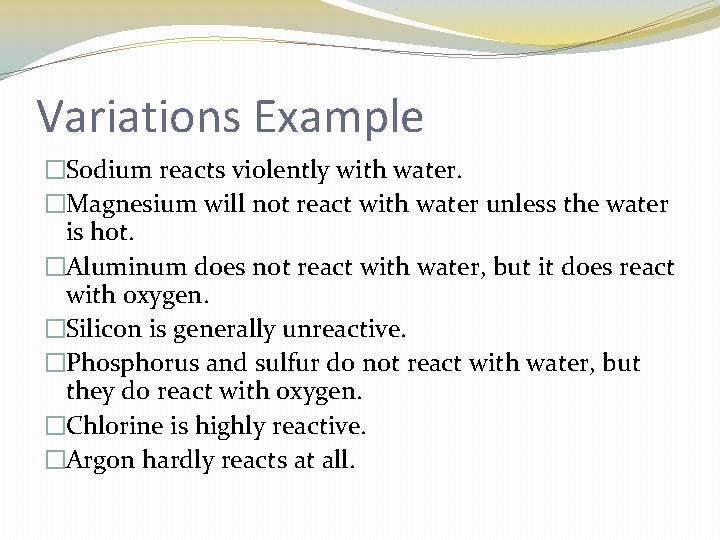 Variations Example

□Sodium reacts violently with water.

□Magnesium will not react with water unless the water is hot.

□Aluminum does not react with water, but it does react with oxygen.

□Silicon is generally unreactive.

□Phosphorus and sulfur do not react with water, but they do react with oxygen.

□Chlorine is highly reactive.

□Argon hardly reacts at all.